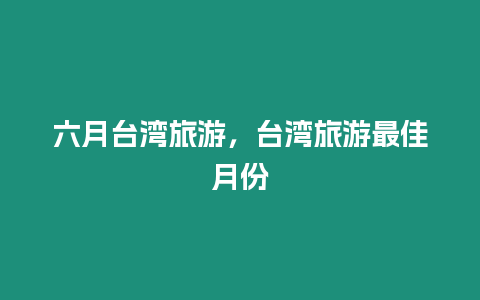 六月台湾旅游，台湾旅游最佳月份